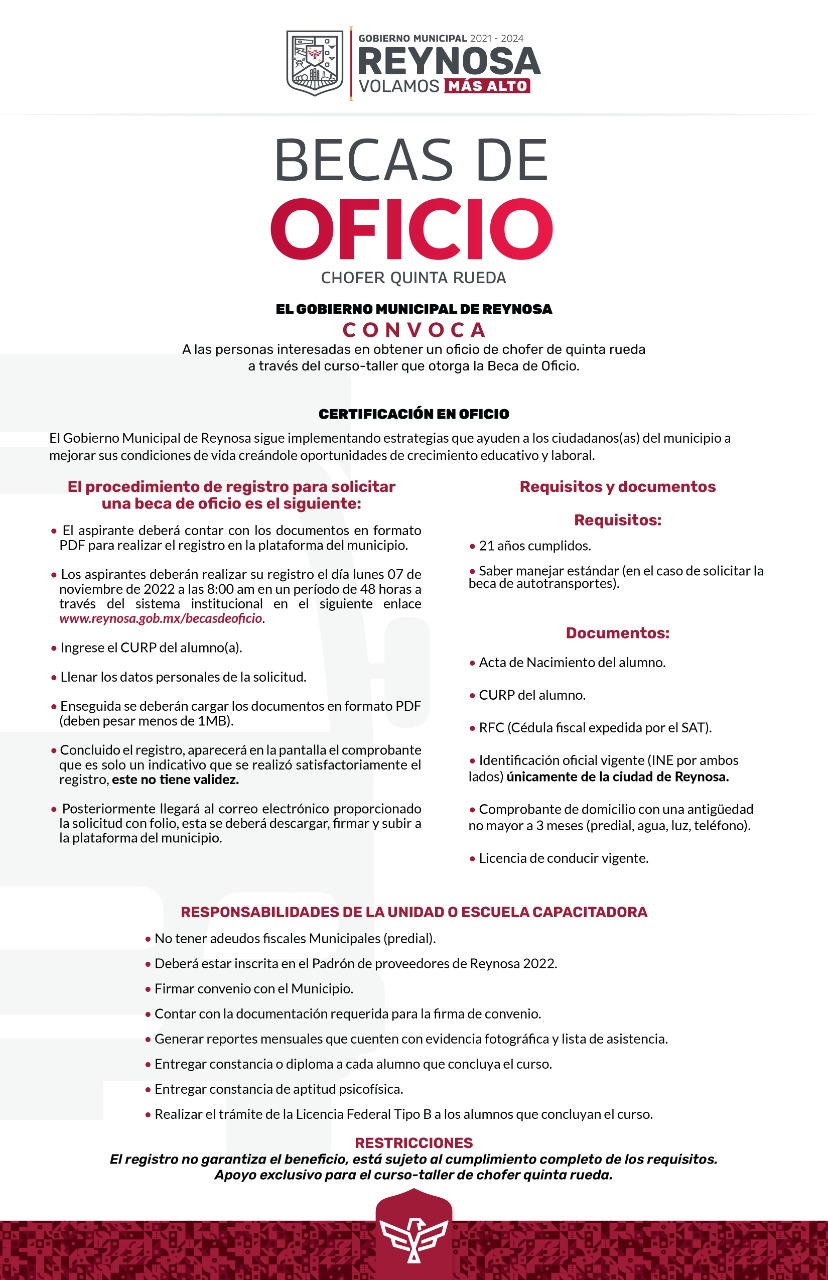 GOBIERNO MUNICIPAL 2021 - 2024
REYNOSA
VOLAMOS MÁS ALTO

BECAS DE
OFICIO
CHOFER QUINTA RUEDA

EL GOBIERNO MUNICIPAL DE REYNOSA
CONVOCA
A las personas interesadas en obtener un oficio de chofer de quinta rueda a través del curso-taller que otorga la Beca de Oficio.

CERTIFICACIÓN EN OFICIO
El Gobierno Municipal de Reynosa sigue implementando estrategias que ayuden a los ciudadanos(as) del municipio a mejorar sus condiciones de vida creándole oportunidades de crecimiento educativo y laboral.

El procedimiento de registro para solicitar una beca de oficio es el siguiente:

• El aspirante deberá contar con los documentos en formato PDF para realizar el registro en la plataforma del municipio.

• Los aspirantes deberán realizar su registro el día lunes 07 de noviembre de 2022 a las 8:00 am en un período de 48 horas a través del sistema institucional en el siguiente enlace www.reynosa.gob.mx/becasdeoficio.

• Ingrese el CURP del alumno(a).

• Llenar los datos personales de la solicitud.

• Enseguida se deberán cargar los documentos en formato PDF (deben pesar menos de 1MB).

• Concluido el registro, aparecerá en la pantalla el comprobante que es solo un indicativo que se realizó satisfactoriamente el registro, este no tiene validez.

• Posteriormente llegará al correo electrónico proporcionado la solicitud con folio, esta se deberá descargar, firmar y subir a la plataforma del municipio.

Requisitos y documentos

Requisitos:
• 21 años cumplidos.

• Saber manejar estándar (en el caso de solicitar la beca de autotransportes).

Documentos:
• Acta de Nacimiento del alumno.

• CURP del alumno.

• RFC (Cédula fiscal expedida por el SAT).

• Identificación oficial vigente (INE por ambos lados) únicamente de la ciudad de Reynosa.

• Comprobante de domicilio con una antigüedad no mayor a 3 meses (predial, agua, luz, teléfono).

• Licencia de conducir vigente.

RESPONSABILIDADES DE LA UNIDAD O ESCUELA CAPACITADORA
• No tener adeudos fiscales Municipales (predial).
• Deberá estar inscrita en el Padrón de proveedores de Reynosa 2022.
• Firmar convenio con el Municipio.
• Contar con la documentación requerida para la firma de convenio.
• Generar reportes mensuales que cuenten con evidencia fotográfica y lista de asistencia.
• Entregar constancia o diploma a cada alumno que concluya el curso.
• Entregar constancia de aptitud psicofísica.
• Realizar el trámite de la Licencia Federal Tipo B a los alumnos que concluyan el curso.

RESTRICCIONES
El registro no garantiza el beneficio, está sujeto al cumplimiento completo de los requisitos.
Apoyo exclusivo para el curso-taller de chofer quinta rueda.